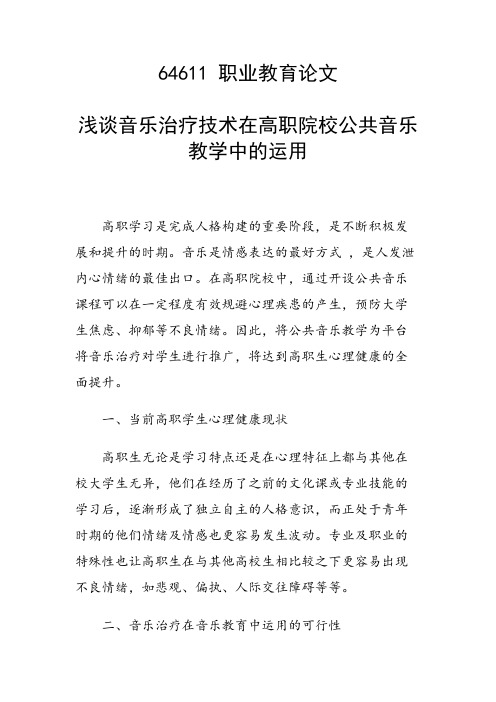 64611 职业教育论文

浅谈音乐治疗技术在高职院校公共音乐教学中的运用

高职学习是完成人格构建的重要阶段，是不断积极发展和提升的时期。音乐是情感表达的最好方式 ，是人发泄内心情绪的最佳出口。在高职院校中，通过开设公共音乐课程可以在一定程度有效规避心理疾患的产生，预防大学生焦虑、抑郁等不良情绪。因此，将公共音乐教学为平台将音乐治疗对学生进行推广，将达到高职生心理健康的全面提升。

一、当前高职学生心理健康现状

高职生无论是学习特点还是在心理特征上都与其他在校大学生无异，他们在经历了之前的文化课或专业技能的学习后，逐渐形成了独立自主的人格意识，而正处于青年时期的他们情绪及情感也更容易发生波动。专业及职业的特殊性也让高职生在与其他高校生相比较之下更容易出现不良情绪，如悲观、偏执、人际交往障碍等等。

二、音乐治疗在音乐教育中运用的可行性